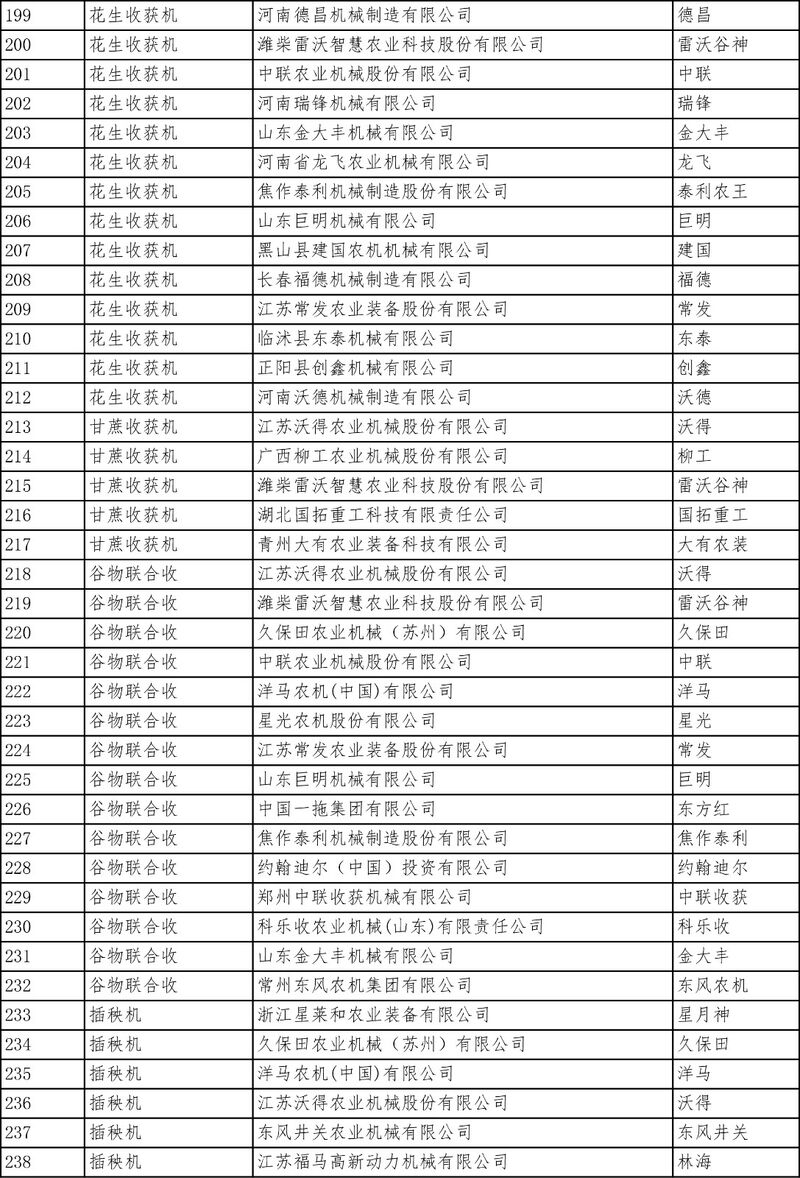 | 199 | 花生收获机 | 河南德昌机械制造有限公司 | 德昌 |
|---|---|---|---|
| 200 | 花生收获机 | 潍柴雷沃智慧农业科技股份有限公司 | 雷沃谷神 |
| 201 | 花生收获机 | 中联农业机械股份有限公司 | 中联 |
| 202 | 花生收获机 | 河南瑞锋机械有限公司 | 瑞锋 |
| 203 | 花生收获机 | 山东金大丰机械有限公司 | 金大丰 |
| 204 | 花生收获机 | 河南省龙飞农业机械有限公司 | 龙飞 |
| 205 | 花生收获机 | 焦作泰利机械制造股份有限公司 | 泰利农王 |
| 206 | 花生收获机 | 山东巨明机械有限公司 | 巨明 |
| 207 | 花生收获机 | 黑山县建国农机机械有限公司 | 建国 |
| 208 | 花生收获机 | 长春福德机械制造有限公司 | 福德 |
| 209 | 花生收获机 | 江苏常发农业装备股份有限公司 | 常发 |
| 210 | 花生收获机 | 临沭县东泰机械有限公司 | 东泰 |
| 211 | 花生收获机 | 正阳县创鑫机械有限公司 | 创鑫 |
| 212 | 花生收获机 | 河南沃德机械制造有限公司 | 沃德 |
| 213 | 甘蔗收获机 | 江苏沃得农业机械股份有限公司 | 沃得 |
| 214 | 甘蔗收获机 | 广西柳工农业机械股份有限公司 | 柳工 |
| 215 | 甘蔗收获机 | 潍柴雷沃智慧农业科技股份有限公司 | 雷沃谷神 |
| 216 | 甘蔗收获机 | 湖北国拓重工科技有限责任公司 | 国拓重工 |
| 217 | 甘蔗收获机 | 青州大有农业装备科技有限公司 | 大有农装 |
| 218 | 谷物联合收 | 江苏沃得农业机械股份有限公司 | 沃得 |
| 219 | 谷物联合收 | 潍柴雷沃智慧农业科技股份有限公司 | 雷沃谷神 |
| 220 | 谷物联合收 | 久保田农业机械（苏州）有限公司 | 久保田 |
| 221 | 谷物联合收 | 中联农业机械股份有限公司 | 中联 |
| 222 | 谷物联合收 | 洋马农机(中国)有限公司 | 洋马 |
| 223 | 谷物联合收 | 星光农机股份有限公司 | 星光 |
| 224 | 谷物联合收 | 江苏常发农业装备股份有限公司 | 常发 |
| 225 | 谷物联合收 | 山东巨明机械有限公司 | 巨明 |
| 226 | 谷物联合收 | 中国一拖集团有限公司 | 东方红 |
| 227 | 谷物联合收 | 焦作泰利机械制造股份有限公司 | 焦作泰利 |
| 228 | 谷物联合收 | 约翰迪尔（中国）投资有限公司 | 约翰迪尔 |
| 229 | 谷物联合收 | 郑州中联收获机械有限公司 | 中联收获 |
| 230 | 谷物联合收 | 科乐收农业机械(山东)有限责任公司 | 科乐收 |
| 231 | 谷物联合收 | 山东金大丰机械有限公司 | 金大丰 |
| 232 | 谷物联合收 | 常州东风农机集团有限公司 | 东风农机 |
| 233 | 插秧机 | 浙江星莱和农业装备有限公司 | 星月神 |
| 234 | 插秧机 | 久保田农业机械（苏州）有限公司 | 久保田 |
| 235 | 插秧机 | 洋马农机(中国)有限公司 | 洋马 |
| 236 | 插秧机 | 江苏沃得农业机械股份有限公司 | 沃得 |
| 237 | 插秧机 | 东风井关农业机械有限公司 | 东风井关 |
| 238 | 插秧机 | 江苏福马高新动力机械有限公司 | 林海 |